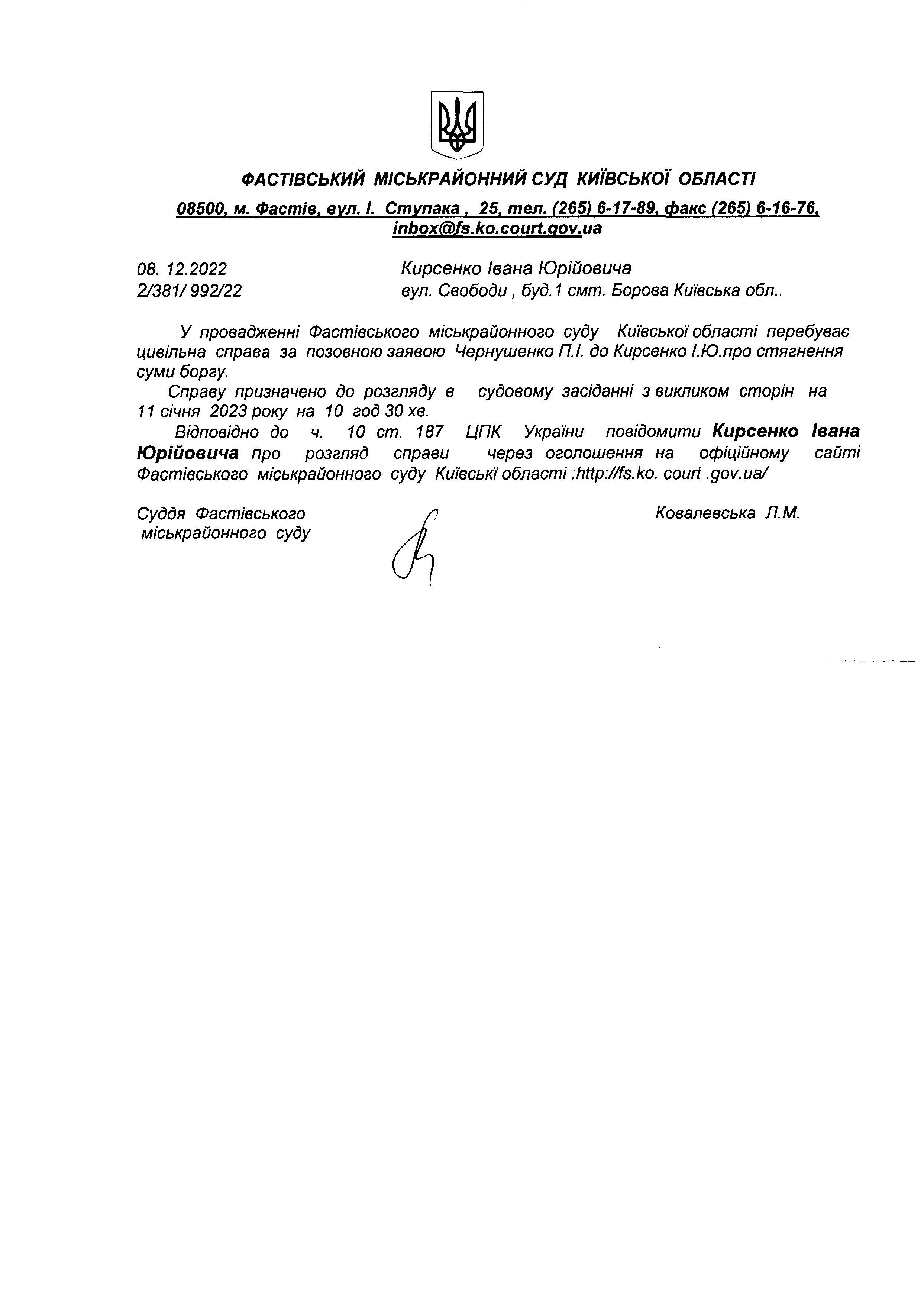 ФАСТІВСЬКИЙ МІСЬКРАЙОННИЙ СУД КИЇВСЬКОЇ ОБЛАСТІ

08500, м. Фастів, вул. І. Ступака , 25, тел. (265) 6-17-89, факс (265) 6-16-76, inbox@fs.ko.court.gov.ua

08. 12.2022
2/381/ 992/22

Кирсенко Івана Юрійовича
вул. Свободи , буд.1 смт. Борова Київська обл..

У провадженні Фастівського міськрайонного суду Київської області перебуває цивільна справа за позовною заявою Чернушенко П.І. до Кирсенко І.Ю.про стягнення суми боргу.

Справу призначено до розгляду в судовому засіданні з викликом сторін на 11 січня 2023 року на 10 год 30 хв.

Відповідно до ч. 10 ст. 187 ЦПК України повідомити Кирсенко Івана Юрійовича про розгляд справи через оголошення на офіційному сайті Фастівського міськрайонного суду Київські області :http://fs.ko. court .gov.ua/

Суддя Фастівського
міськрайонного суду

Ковалевська Л.М.